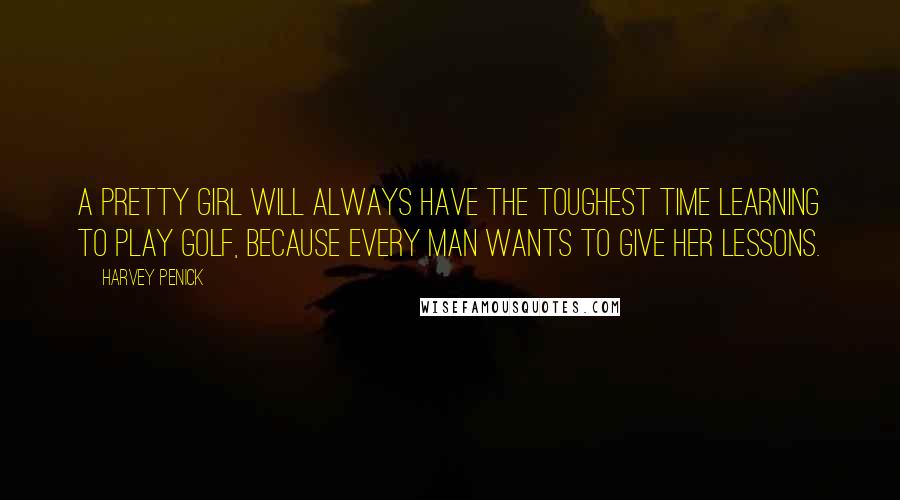 A PRETTY GIRL WILL ALWAYS HAVE THE TOUGHEST TIME LEARNING TO PLAY GOLF, BECAUSE EVERY MAN WANTS TO GIVE HER LESSONS.

HARVEY PENICK

WISEFAMOUSQUOTES.COM